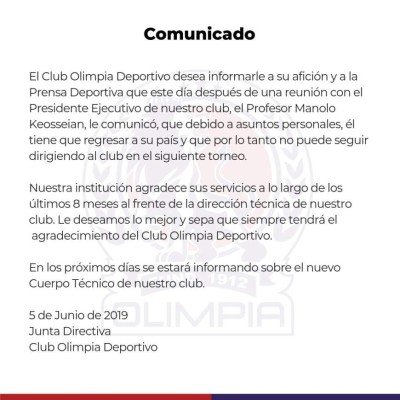 Comunicado

El Club Olimpia Deportivo desea informarle a su afición y a la Prensa Deportiva que este día después de una reunión con el Presidente Ejecutivo de nuestro club, el Profesor Manolo Keosseian, le comunicó, que debido a asuntos personales, él tiene que regresar a su país y que por lo tanto no puede seguir dirigiendo al club en el siguiente torneo.

Nuestra institución agradece sus servicios a lo largo de los últimos 8 meses al frente de la dirección técnica de nuestro club. Le deseamos lo mejor y sepa que siempre tendrá el agradecimiento del Club Olimpia Deportivo.

En los próximos días se estará informando sobre el nuevo Cuerpo Técnico de nuestro club.

5 de Junio de 2019
Junta Directiva
Club Olimpia Deportivo

1912
OLIMPIA